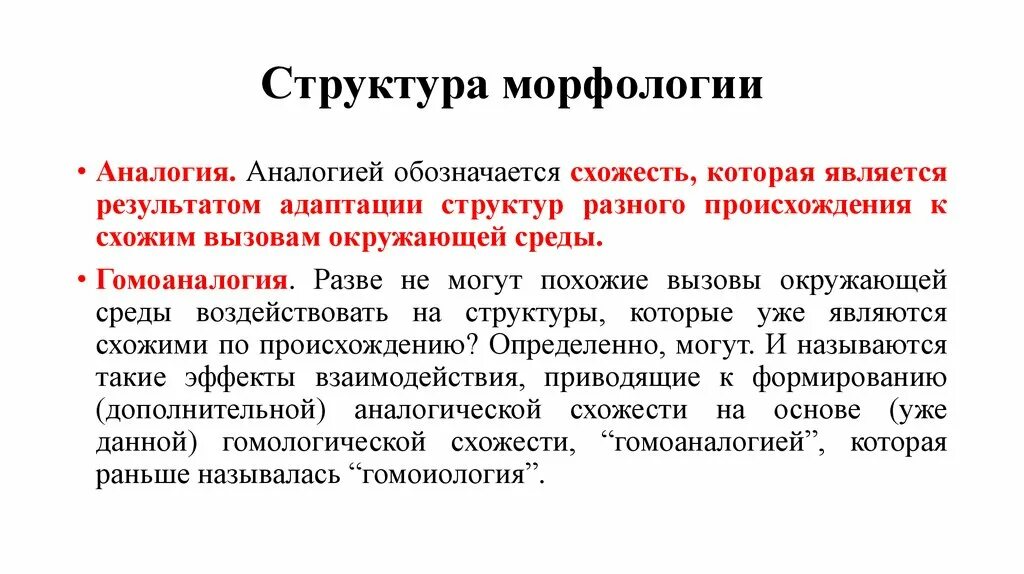 Структура морфологии

• Аналогия. Аналогией обозначается схожесть, которая является результатом адаптации структур разного происхождения к схожим вызовам окружающей среды.

• Гомоаналогия. Разве не могут похожие вызовы окружающей среды воздействовать на структуры, которые уже являются схожими по происхождению? Определенно, могут. И называются такие эффекты взаимодействия, приводящие к формированию (дополнительной) аналогической схожести на основе (уже данной) гомологической схожести, “гомоаналогией”, которая раньше называлась “гомоиология”.